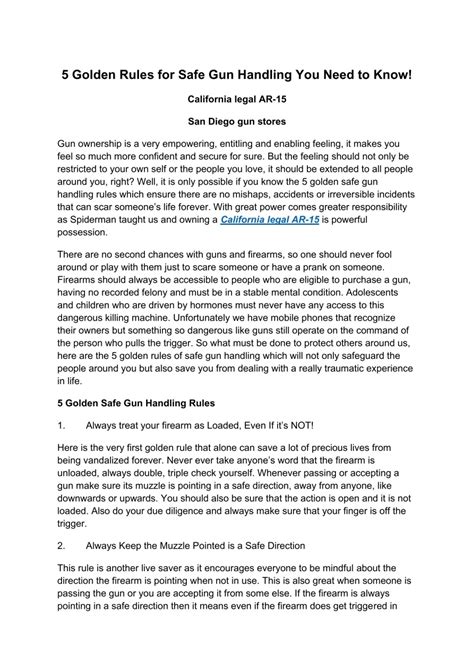 5 Golden Rules for Safe Gun Handling You Need to Know!

California legal AR-15

San Diego gun stores

Gun ownership is a very empowering, entitling and enabling feeling, it makes you feel so much more confident and secure for sure. But the feeling should not only be restricted to your own self or the people you love, it should be extended to all people around you, right? Well, it is only possible if you know the 5 golden safe gun handling rules which ensure there are no mishaps, accidents or irreversible incidents that can scar someone's life forever. With great power comes greater responsibility as Spiderman taught us and owning a California legal AR-15 is powerful possession.

There are no second chances with guns and firearms, so one should never fool around or play with them just to scare someone or have a prank on someone. Firearms should always be accessible to people who are eligible to purchase a gun, having no recorded felony and must be in a stable mental condition. Adolescents and children who are driven by hormones must never have any access to this dangerous killing machine. Unfortunately we have mobile phones that recognize their owners but something so dangerous like guns still operate on the command of the person who pulls the trigger. So what must be done to protect others around us, here are the 5 golden rules of safe gun handling which will not only safeguard the people around you but also save you from dealing with a really traumatic experience in life.

5 Golden Safe Gun Handling Rules

1. Always treat your firearm as Loaded, Even If it's NOT!

Here is the very first golden rule that alone can save a lot of precious lives from being vandalized forever. Never ever take anyone's word that the firearm is unloaded, always double, triple check yourself. Whenever passing or accepting a gun make sure its muzzle is pointing in a safe direction, away from anyone, like downwards or upwards. You should also be sure that the action is open and it is not loaded. Also do your due diligence and always make sure that your finger is off the trigger.

2. Always Keep the Muzzle Pointed is a Safe Direction

This rule is another live saver as it encourages everyone to be mindful about the direction the firearm is pointing when not in use. This is also great when someone is passing the gun or you are accepting it from some else. If the firearm is always pointing in a safe direction then it means even if the firearm does get triggered in